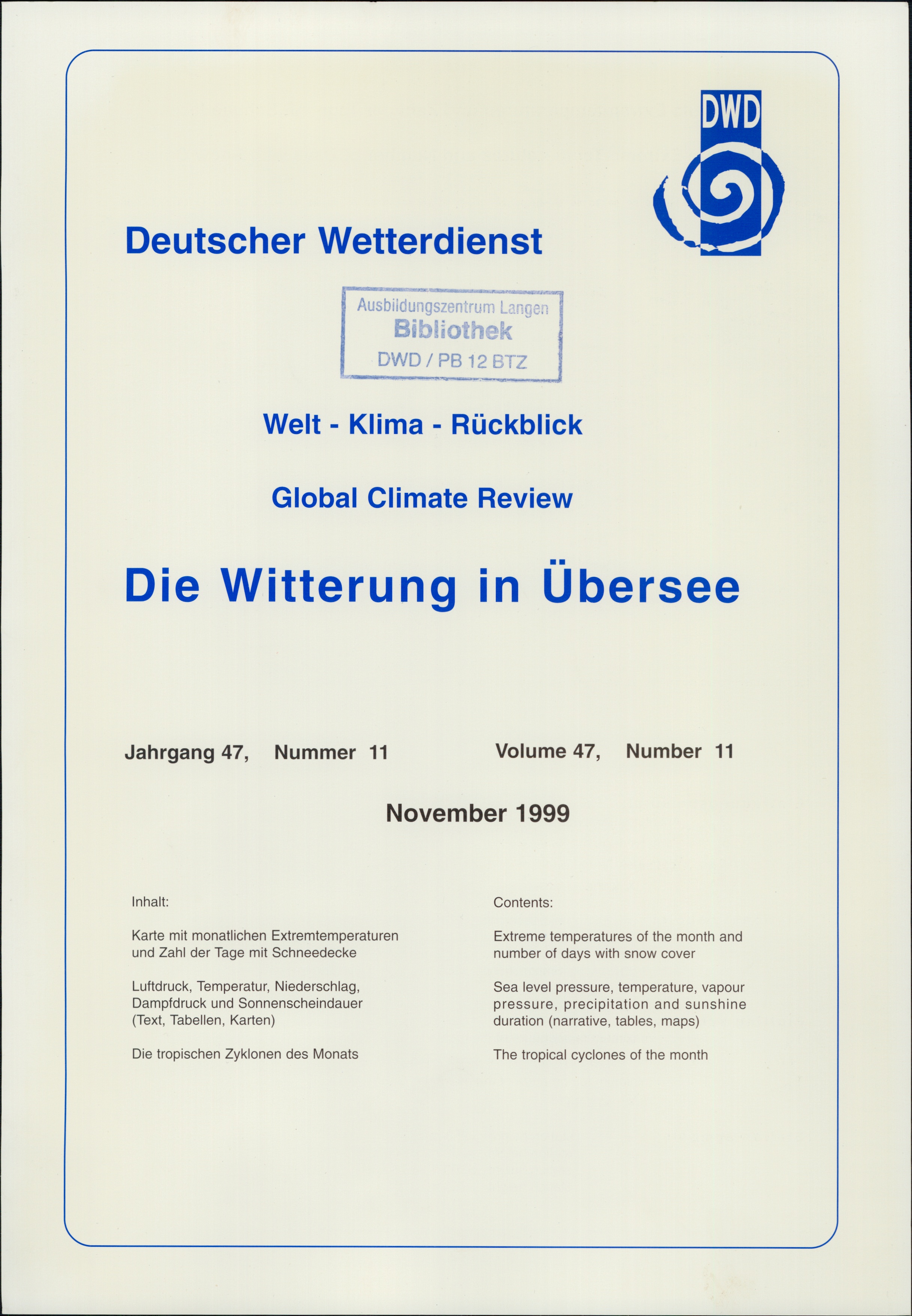 DWD

Deutscher Wetterdienst

Ausbildungszentrum Langen
Bibliothek
DWD / PB 12 BTZ

Welt - Klima - Rückblick

Global Climate Review

Die Witterung in Übersee

Jahrgang 47, Nummer 11

Volume 47, Number 11

November 1999

Inhalt:

Karte mit monatlichen Extremtemperaturen und Zahl der Tage mit Schneedecke

Luftdruck, Temperatur, Niederschlag, Dampfdruck und Sonnenscheindauer (Text, Tabellen, Karten)

Die tropischen Zyklonen des Monats

Contents:

Extreme temperatures of the month and number of days with snow cover

Sea level pressure, temperature, vapour pressure, precipitation and sunshine duration (narrative, tables, maps)

The tropical cyclones of the month